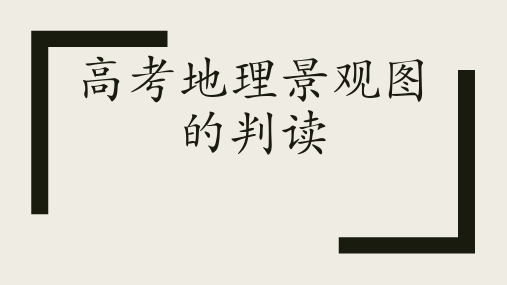 高考地理景观图的判读